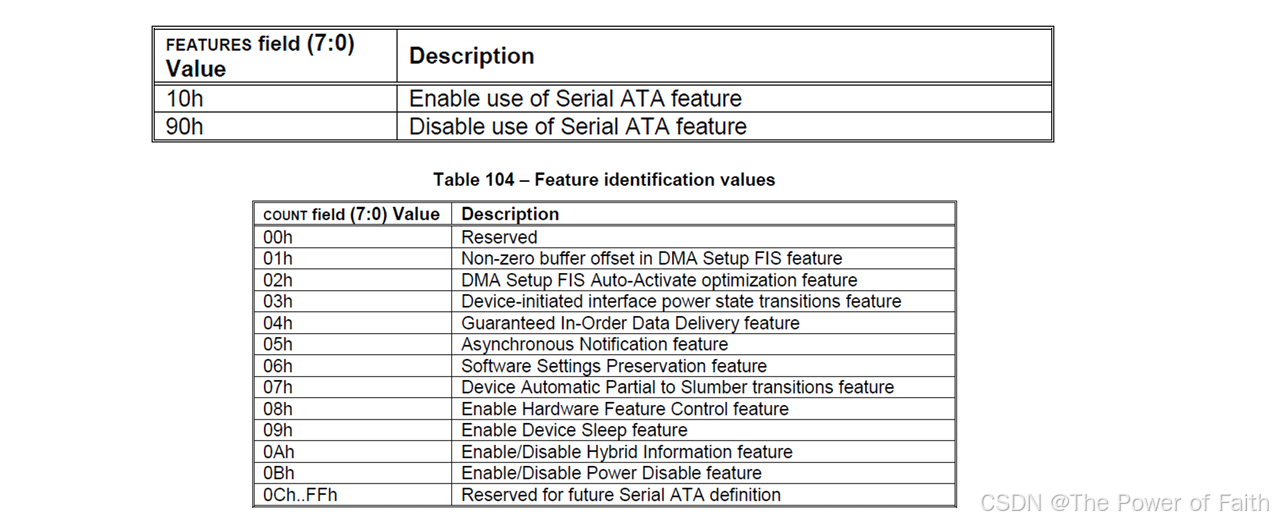 | FEATURES field (7:0) Value | Description |
|---|---|
| 10h | Enable use of Serial ATA feature |
| 90h | Disable use of Serial ATA feature |

Table 104 – Feature identification values

| COUNT field (7:0) Value | Description |
|---|---|
| 00h | Reserved |
| 01h | Non-zero buffer offset in DMA Setup FIS feature |
| 02h | DMA Setup FIS Auto-Activate optimization feature |
| 03h | Device-initiated interface power state transitions feature |
| 04h | Guaranteed In-Order Data Delivery feature |
| 05h | Asynchronous Notification feature |
| 06h | Software Settings Preservation feature |
| 07h | Device Automatic Partial to Slumber transitions feature |
| 08h | Enable Hardware Feature Control feature |
| 09h | Enable Device Sleep feature |
| 0Ah | Enable/Disable Hybrid Information feature |
| 0Bh | Enable/Disable Power Disable feature |
| 0Ch..FFh | Reserved for future Serial ATA definition |

CSDN @The Power of Faith